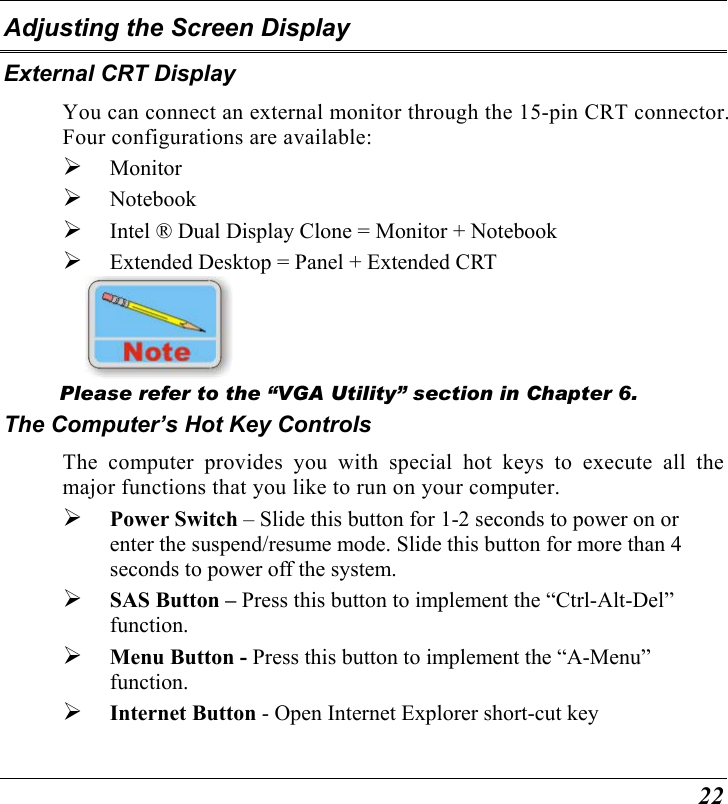 Adjusting the Screen Display

External CRT Display

You can connect an external monitor through the 15-pin CRT connector. Four configurations are available:

➢ Monitor

➢ Notebook

➢ Intel ® Dual Display Clone = Monitor + Notebook

➢ Extended Desktop = Panel + Extended CRT

Note

Please refer to the “VGA Utility” section in Chapter 6.

The Computer’s Hot Key Controls

The computer provides you with special hot keys to execute all the major functions that you like to run on your computer.

➢ Power Switch – Slide this button for 1-2 seconds to power on or enter the suspend/resume mode. Slide this button for more than 4 seconds to power off the system.

➢ SAS Button – Press this button to implement the “Ctrl-Alt-Del” function.

➢ Menu Button - Press this button to implement the “A-Menu” function.

➢ Internet Button - Open Internet Explorer short-cut key

22